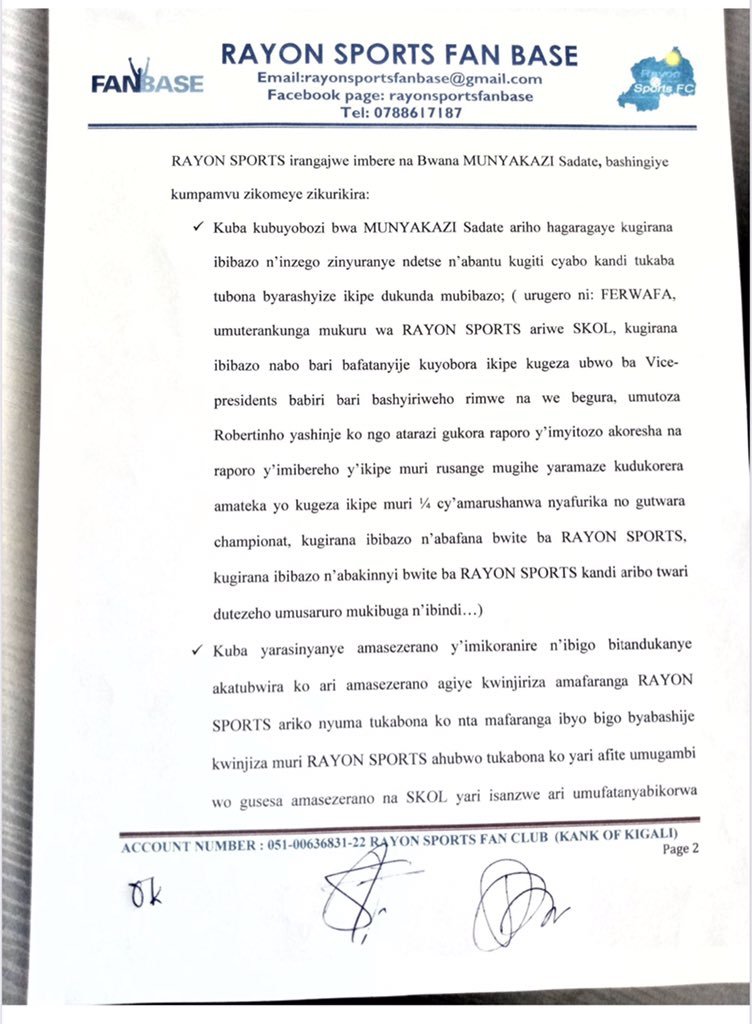 FANBASE

RAYON SPORTS FAN BASE
Email:rayonsportsfanbase@gmail.com
Facebook page: rayonsportsfanbase
Tel: 0788617187

Rayon Sports FC

RAYON SPORTS irangajwe imbere na Bwana MUNYAKAZI Sadate, bashingiye kumpamvu zikomeye zikurikira:

✓ Kuba kubuyobozi bwa MUNYAKAZI Sadate ariho hagaragaye kugirana ibibazo n'inzego zinyuranye ndetse n'abantu kugiti cyabo kandi tukaba tubona byarashyize ikipe dukunda mubibazo; ( urugero ni: FERWAFA, umuterankunga mukuru wa RAYON SPORTS ariwe SKOL, kugirana ibibazo nabo bari bafatanyije kuyobora ikipe kugeza ubwo ba Vice-presidents babiri bari bashyiriweho rimwe na we begura, umutoza Robertinho yashinje ko ngo atarazi gukora raporo y'imyitozo akoresha na raporo y'imibereho y'ikipe muri rusange mugihe yaramaze kudukorera amateka yo kugeza ikipe muri ¼ cy'amarushanwa nyafurika no gutwara championat, kugirana ibibazo n'abafana bwite ba RAYON SPORTS, kugirana ibibazo n'abakinnyi bwite ba RAYON SPORTS kandi aribo twari dutezeho umusaruro mukibuga n'ibindi…)

✓ Kuba yarasinyanye amasezerano y'imikoranire n'ibigo bitandukanye akatubwira ko ari amasezerano agiye kwinjiriza amafaranga RAYON SPORTS ariko nyuma tukabona ko nta mafaranga ibyo bigo byabashije kwinjiza muri RAYON SPORTS ahubwo tukabona ko yari afite umugambi wo gusesa amasezerano na SKOL yari isanzwe ari umufatanyabikorwa

ACCOUNT NUMBER : 051-00636831-22 RAYON SPORTS FAN CLUB (KANK OF KIGALI)
Page 2

Ok